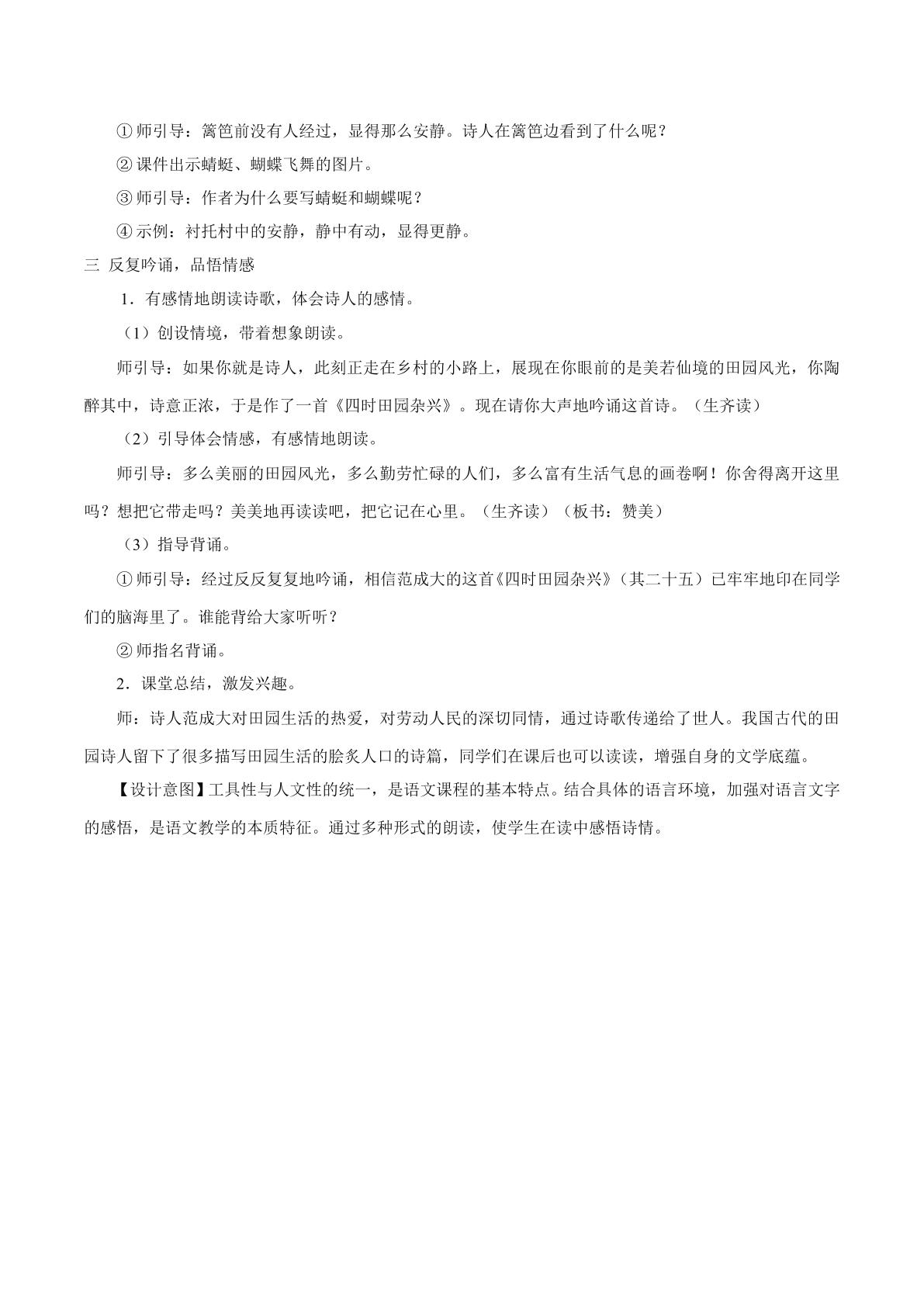 ① 师引导：篱笆前没有人经过，显得那么安静。诗人在篱笆边看到了什么呢？

② 课件出示蜻蜓、蝴蝶飞舞的图片。

③ 师引导：作者为什么要写蜻蜓和蝴蝶呢？

④ 示例：衬托村中的安静，静中有动，显得更静。

三 反复吟诵，品悟情感

1．有感情地朗读诗歌，体会诗人的感情。

（1）创设情境，带着想象朗读。

师引导：如果你就是诗人，此刻正走在乡村的小路上，展现在你眼前的是美若仙境的田园风光，你陶醉其中，诗意正浓，于是作了一首《四时田园杂兴》。现在请你大声地吟诵这首诗。（生齐读）

（2）引导体会情感，有感情地朗读。

师引导：多么美丽的田园风光，多么勤劳忙碌的人们，多么富有生活气息的画卷啊！你舍得离开这里吗？想把它带走吗？美美地再读读吧，把它记在心里。（生齐读）（板书：赞美）

（3）指导背诵。

① 师引导：经过反反复复地吟诵，相信范成大的这首《四时田园杂兴》（其二十五）已牢牢地印在同学们的脑海里了。谁能背给大家听听？

② 师指名背诵。

2．课堂总结，激发兴趣。

师：诗人范成大对田园生活的热爱，对劳动人民的深切同情，通过诗歌传递给了世人。我国古代的田园诗人留下了很多描写田园生活的脍炙人口的诗篇，同学们在课后也可以读读，增强自身的文学底蕴。

【设计意图】工具性与人文性的统一，是语文课程的基本特点。结合具体的语言环境，加强对语言文字的感悟，是语文教学的本质特征。通过多种形式的朗读，使学生在读中感悟诗情。